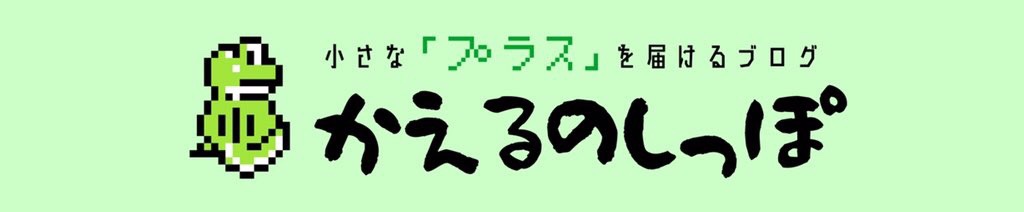 小さな「プラス」を届けるブログ
かえるのしっぽ